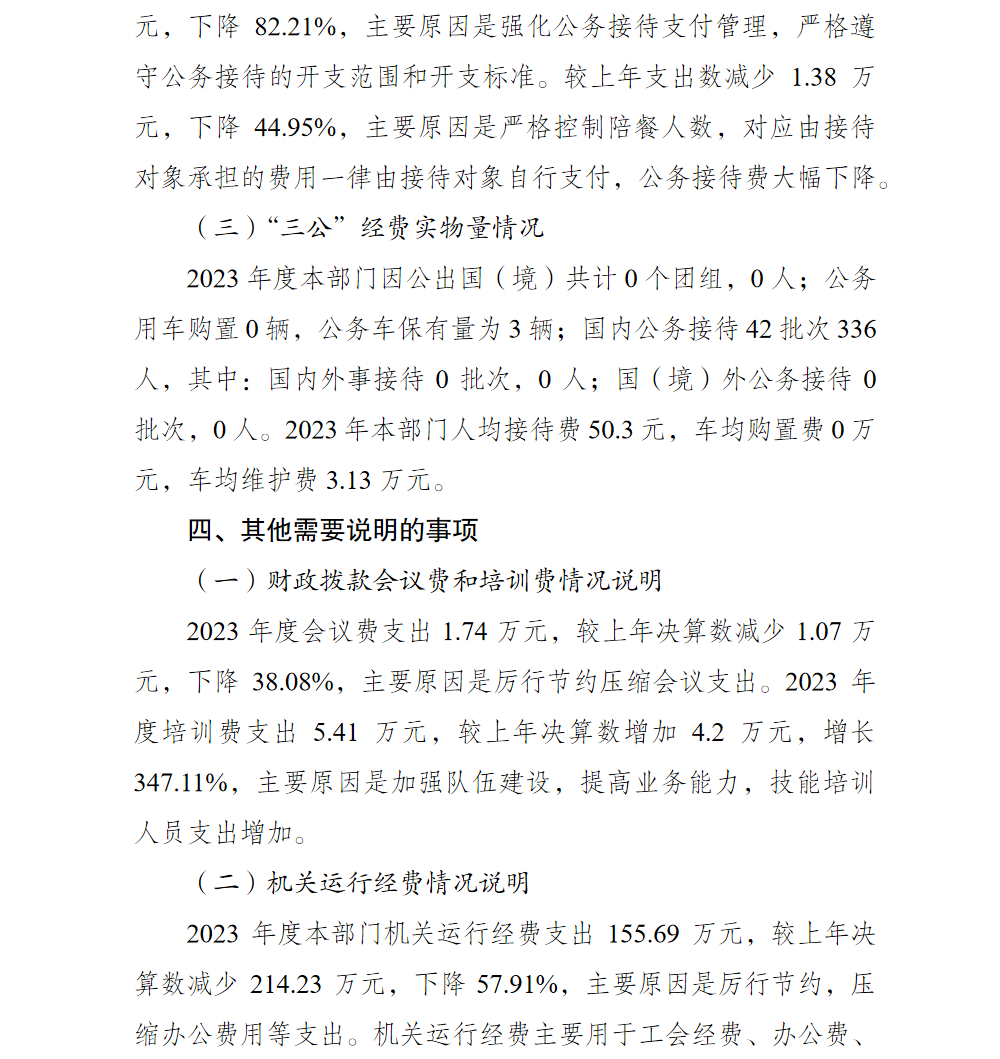 元，下降 82.21%，主要原因是强化公务接待支付管理，严格遵守公务接待的开支范围和开支标准。较上年支出数减少 1.38 万元，下降 44.95%，主要原因是严格控制陪餐人数，对应由接待对象承担的费用一律由接待对象自行支付，公务接待费大幅下降。

（三）“三公”经费实物量情况

2023 年度本部门因公出国（境）共计 0 个团组，0 人；公务用车购置 0 辆，公务车保有量为 3 辆；国内公务接待 42 批次 336 人，其中：国内外事接待 0 批次，0 人；国（境）外公务接待 0 批次，0 人。2023 年本部门人均接待费 50.3 元，车均购置费 0 万元，车均维护费 3.13 万元。

四、其他需要说明的事项

（一）财政拨款会议费和培训费情况说明

2023 年度会议费支出 1.74 万元，较上年决算数减少 1.07 万元，下降 38.08%，主要原因是厉行节约压缩会议支出。2023 年度培训费支出 5.41 万元，较上年决算数增加 4.2 万元，增长 347.11%，主要原因是加强队伍建设，提高业务能力，技能培训人员支出增加。

（二）机关运行经费情况说明

2023 年度本部门机关运行经费支出 155.69 万元，较上年决算数减少 214.23 万元，下降 57.91%，主要原因是厉行节约，压缩办公费用等支出。机关运行经费主要用于工会经费、办公费、